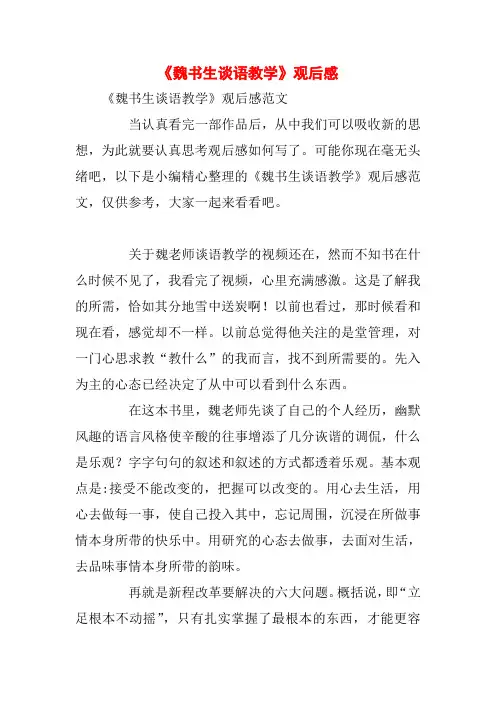 《魏书生谈语教学》观后感

《魏书生谈语教学》观后感范文

当认真看完一部作品后，从中我们可以吸收新的思想，为此就要认真思考观后感如何写了。可能你现在毫无头绪吧，以下是小编精心整理的《魏书生谈语教学》观后感范文，仅供参考，大家一起来看看吧。

关于魏老师谈语教学的视频还在，然而不知书在什么时候不见了，我看完了视频，心里充满感激。这是了解我的所需，恰如其分地雪中送炭啊！以前也看过，那时候看和现在看，感觉却不一样。以前总觉得他关注的是堂管理，对一门心思求教“教什么”的我而言，找不到所需要的。先入为主的心态已经决定了从中可以看到什么东西。

在这本书里，魏老师先谈了自己的个人经历，幽默风趣的语言风格使辛酸的往事增添了几分诙谐的调侃，什么是乐观？字字句句的叙述和叙述的方式都透着乐观。基本观点是:接受不能改变的，把握可以改变的。用心去生活，用心去做每一事，使自己投入其中，忘记周围，沉浸在所做事情本身所带的快乐中。用研究的心态去做事，去面对生活，去品味事情本身所带的韵味。

再就是新程改革要解决的六大问题。概括说，即“立足根本不动摇”，只有扎实掌握了最根本的东西，才能更容